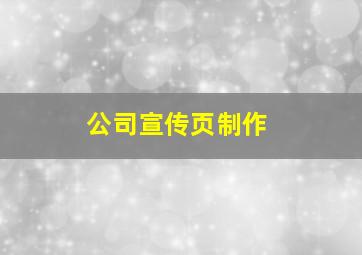 公司宣传页制作